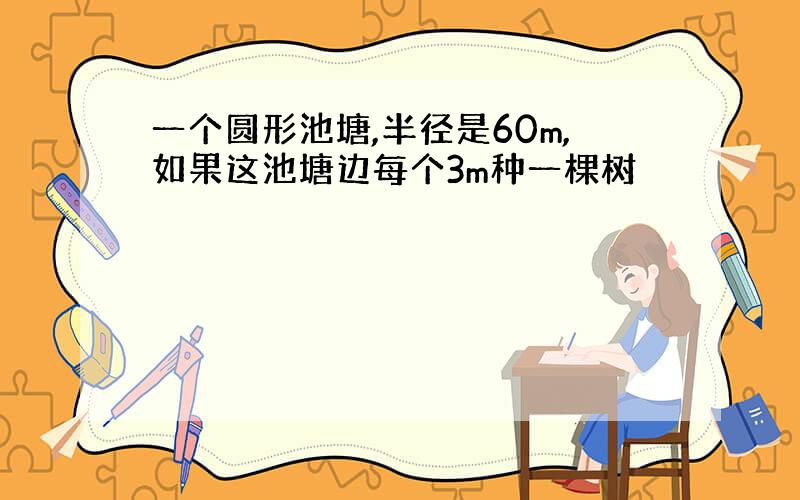 一个圆形池塘,半径是60m,如果这池塘边每个3m种一棵树